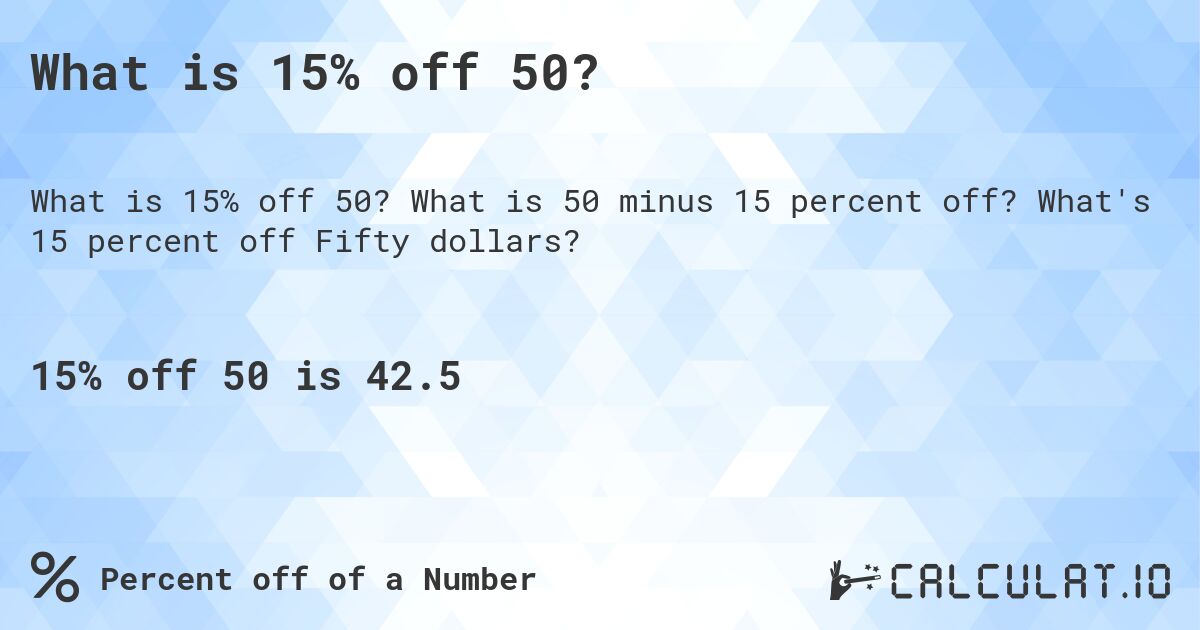 What is 15% off 50?

What is 15% off 50? What is 50 minus 15 percent off? What's 15 percent off Fifty dollars?

15% off 50 is 42.5

% Percent off of a Number

CALCULAT.IO